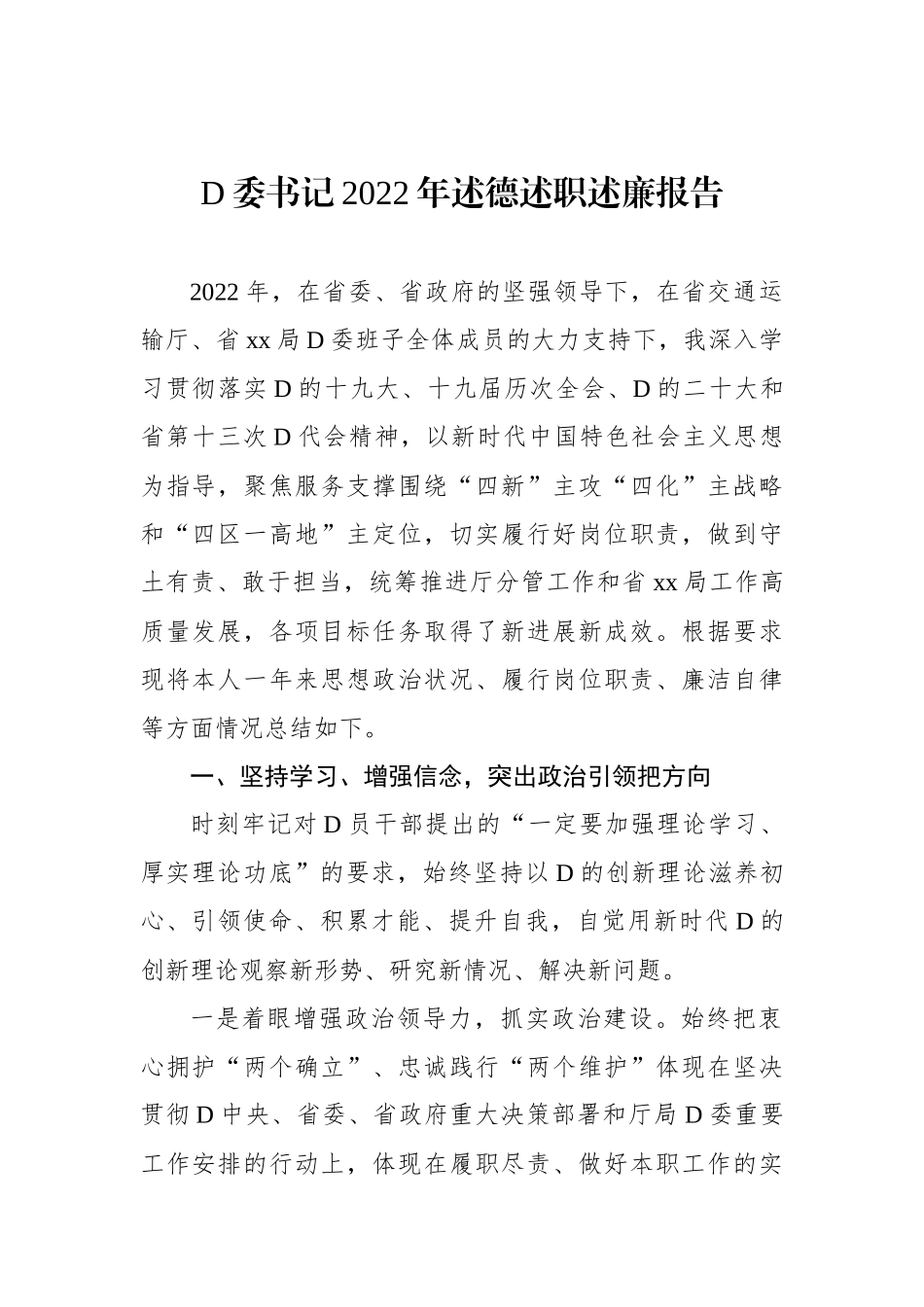 D委书记2022年述德述职述廉报告

2022年，在省委、省政府的坚强领导下，在省交通运输厅、省xx局D委班子全体成员的大力支持下，我深入学习贯彻落实D的十九大、十九届历次全会、D的二十大和省第十三次D代会精神，以新时代中国特色社会主义思想为指导，聚焦服务支撑围绕“四新”主攻“四化”主战略和“四区一高地”主定位，切实履行好岗位职责，做到守土有责、敢于担当，统筹推进厅分管工作和省xx局工作高质量发展，各项目标任务取得了新进展新成效。根据要求现将本人一年来思想政治状况、履行岗位职责、廉洁自律等方面情况总结如下。

一、坚持学习、增强信念，突出政治引领把方向

时刻牢记对D员干部提出的“一定要加强理论学习、厚实理论功底”的要求，始终坚持以D的创新理论滋养初心、引领使命、积累才能、提升自我，自觉用新时代D的创新理论观察新形势、研究新情况、解决新问题。

一是着眼增强政治领导力，抓实政治建设。始终把衷心拥护“两个确立”、忠诚践行“两个维护”体现在坚决贯彻D中央、省委、省政府重大决策部署和厅局D委重要工作安排的行动上，体现在履职尽责、做好本职工作的实